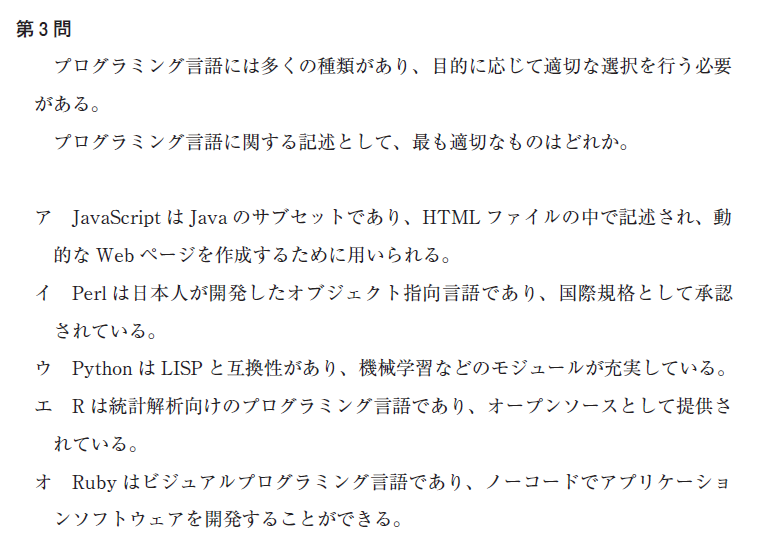 第3問

プログラミング言語には多くの種類があり、目的に応じて適切な選択を行う必要がある。

プログラミング言語に関する記述として、最も適切なものはどれか。

ア JavaScriptはJavaのサブセットであり、HTMLファイルの中で記述され、動的なWebページを作成するために用いられる。

イ Perlは日本人が開発したオブジェクト指向言語であり、国際規格として承認されている。

ウ PythonはLISPと互換性があり、機械学習などのモジュールが充実している。

エ Rは統計解析向けのプログラミング言語であり、オープンソースとして提供されている。

オ Rubyはビジュアルプログラミング言語であり、ノーコードでアプリケーションソフトウェアを開発することができる。